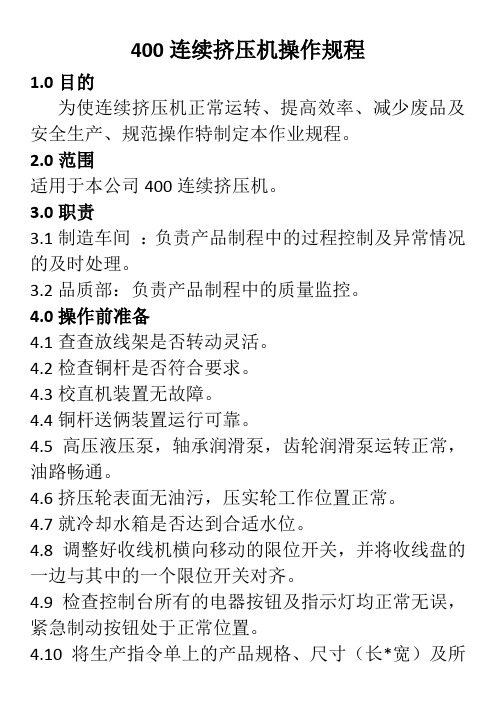 400 连续挤压机操作规程

1.0 目的

为使连续挤压机正常运转、提高效率、减少废品及安全生产、规范操作特制定本作业规程。

2.0 范围

适用于本公司 400 连续挤压机。

3.0 职责

3.1 制造车间 ：负责产品制程中的过程控制及异常情况的及时处理。

3.2 品质部：负责产品制程中的质量监控。

4.0 操作前准备

4.1 查查放线架是否转动灵活。

4.2 检查铜杆是否符合要求。

4.3 校直机装置无故障。

4.4 铜杆送俩装置运行可靠。

4.5 高压液压泵，轴承润滑泵，齿轮润滑泵运转正常，油路畅通。

4.6 挤压轮表面无油污，压实轮工作位置正常。

4.7 就冷却水箱是否达到合适水位。

4.8 调整好收线机横向移动的限位开关，并将收线盘的一边与其中的一个限位开关对齐。

4.9 检查控制台所有的电器按钮及指示灯均正常无误，紧急制动按钮处于正常位置。

4.10 将生产指令单上的产品规格、尺寸（长*宽）及所